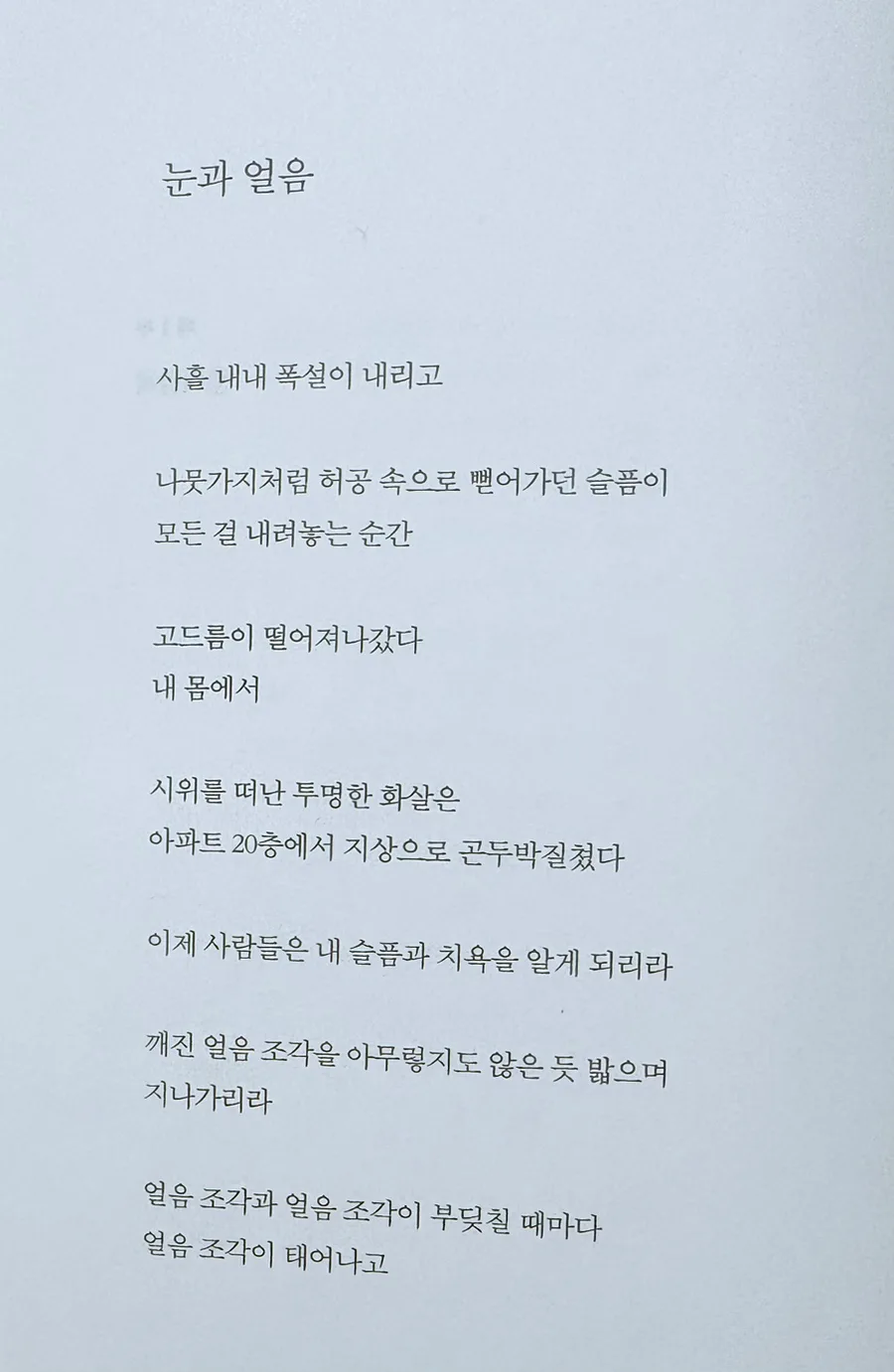 눈과 얼음

사흘 내내 폭설이 내리고

나뭇가지처럼 허공 속으로 뻗어가던 슬픔이
모든 걸 내려놓는 순간

고드름이 떨어져나갔다
내 몸에서

시위를 떠난 투명한 화살은
아파트 20층에서 지상으로 곤두박질쳤다

이제 사람들은 내 슬픔과 치욕을 알게 되리라

깨진 얼음 조각을 아무렇지도 않은 듯 밟으며
지나가리라

얼음 조각과 얼음 조각이 부딪칠 때마다
얼음 조각이 태어나고